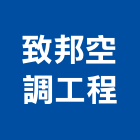 致邦空
調工程